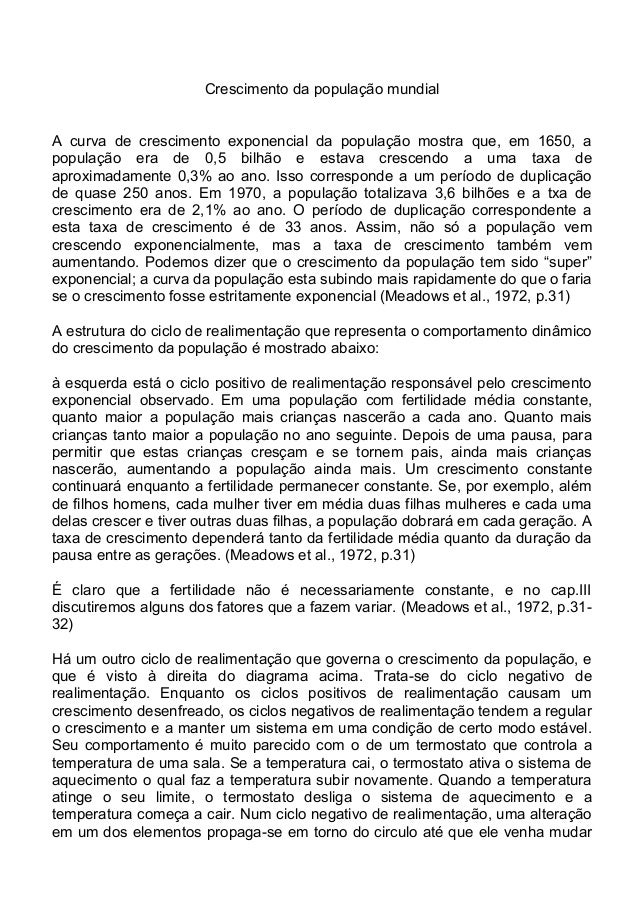 Crescimento da população mundial

A curva de crescimento exponencial da população mostra que, em 1650, a população era de 0,5 bilhão e estava crescendo a uma taxa de aproximadamente 0,3% ao ano. Isso corresponde a um período de duplicação de quase 250 anos. Em 1970, a população totalizava 3,6 bilhões e a txa de crescimento era de 2,1% ao ano. O período de duplicação correspondente a esta taxa de crescimento é de 33 anos. Assim, não só a população vem crescendo exponencialmente, mas a taxa de crescimento também vem aumentando. Podemos dizer que o crescimento da população tem sido “super” exponencial; a curva da população esta subindo mais rapidamente do que o faria se o crescimento fosse estritamente exponencial (Meadows et al., 1972, p.31)

A estrutura do ciclo de realimentação que representa o comportamento dinâmico do crescimento da população é mostrado abaixo:

à esquerda está o ciclo positivo de realimentação responsável pelo crescimento exponencial observado. Em uma população com fertilidade média constante, quanto maior a população mais crianças nascerão a cada ano. Quanto mais crianças tanto maior a população no ano seguinte. Depois de uma pausa, para permitir que estas crianças cresçam e se tornem pais, ainda mais crianças nascerão, aumentando a população ainda mais. Um crescimento constante continuará enquanto a fertilidade permanecer constante. Se, por exemplo, além de filhos homens, cada mulher tiver em média duas filhas mulheres e cada uma delas crescer e tiver outras duas filhas, a população dobrará em cada geração. A taxa de crescimento dependerá tanto da fertilidade média quanto da duração da pausa entre as gerações. (Meadows et al., 1972, p.31)

É claro que a fertilidade não é necessariamente constante, e no cap.III discutiremos alguns dos fatores que a fazem variar. (Meadows et al., 1972, p.31-32)

Há um outro ciclo de realimentação que governa o crescimento da população, e que é visto à direita do diagrama acima. Trata-se do ciclo negativo de realimentação. Enquanto os ciclos positivos de realimentação causam um crescimento desenfreado, os ciclos negativos de realimentação tendem a regular o crescimento e a manter um sistema em uma condição de certo modo estável. Seu comportamento é muito parecido com o de um termostato que controla a temperatura de uma sala. Se a temperatura cai, o termostato ativa o sistema de aquecimento o qual faz a temperatura subir novamente. Quando a temperatura atinge o seu limite, o termostato desliga o sistema de aquecimento e a temperatura começa a cair. Num ciclo negativo de realimentação, uma alteração em um dos elementos propaga-se em torno do circulo até que ele venha mudar